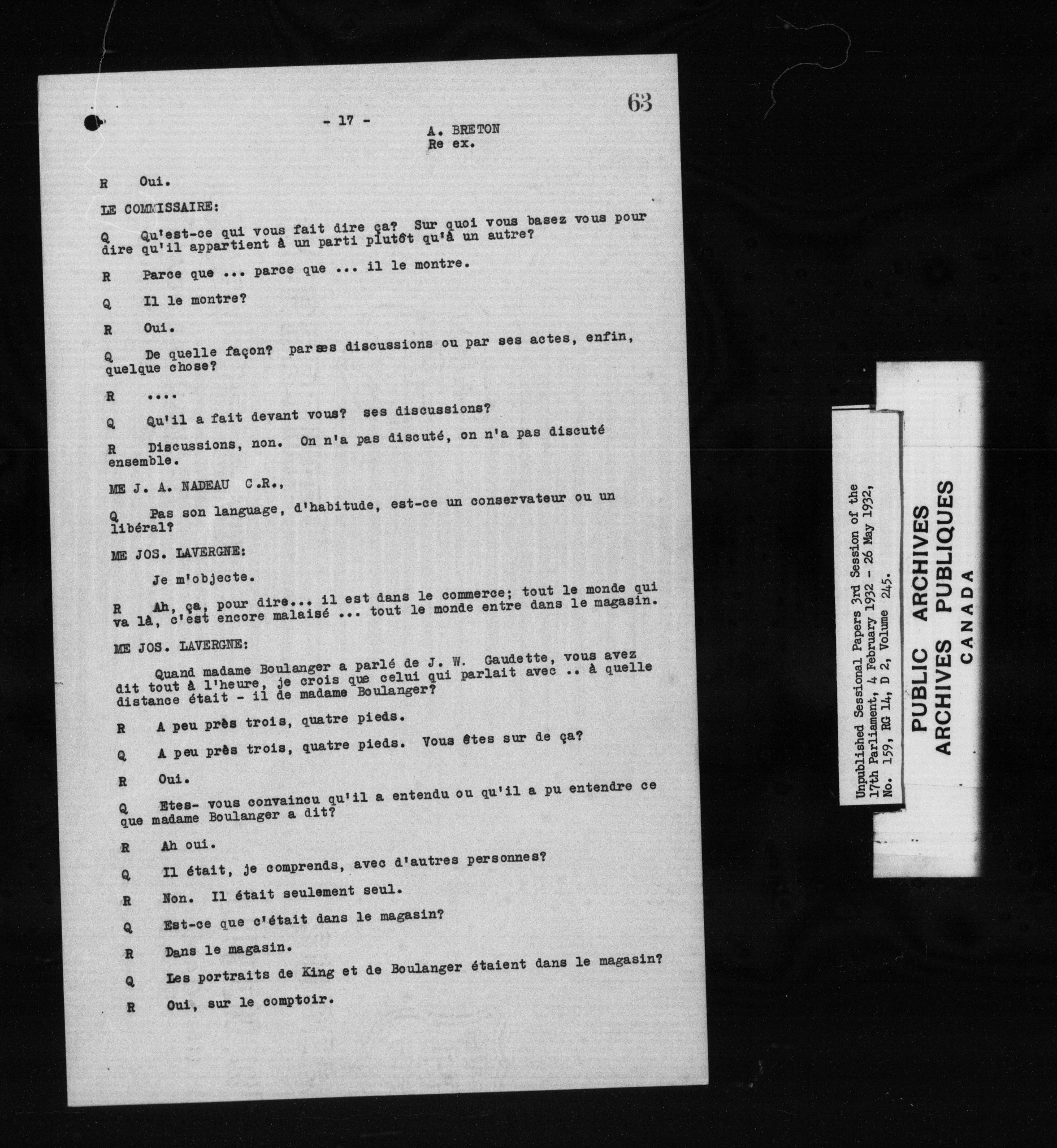 63

- 17 -

A. BRETON
Re ex.

R Oui.

LE COMMISSAIRE:

Q Qu'est-ce qui vous fait dire ça? Sur quoi vous basez vous pour dire qu'il appartient à un parti plutôt qu'à un autre?

R Parce que ... parce que ... il le montre.

Q Il le montre?

R Oui.

Q De quelle façon? par ses discussions ou par ses actes, enfin, quelque chose?

R ....

Q Qu'il a fait devant vous? ses discussions?

R Discussions, non. On n'a pas discuté, on n'a pas discuté ensemble.

ME J. A. NADEAU C.R.,

Q Pas son language, d'habitude, est-ce un conservateur ou un libéral?

ME JOS. LAVERGNE:

Je m'objecte.

R Ah, ça, pour dire... il est dans le commerce; tout le monde qui va là, c'est encore malaisé ... tout le monde entre dans le magasin.

ME JOS. LAVERGNE:

Quand madame Boulanger a parlé de J. W. Gaudette, vous avez dit tout à l'heure, je crois que celui qui parlait avec .. à quelle distance était - il de madame Boulanger?

R A peu près trois, quatre pieds.

Q A peu près trois, quatre pieds. Vous êtes sur de ça?

R Oui.

Q Etes- vous convaincu qu'il a entendu ou qu'il a pu entendre ce que madame Boulanger a dit?

R Ah oui.

Q Il était, je comprends, avec d'autres personnes?

R Non. Il était seulement seul.

Q Est-ce que c'était dans le magasin?

R Dans le magasin.

Q Les portraits de King et de Boulanger étaient dans le magasin?

R Oui, sur le comptoir.

Unpublished Sessional Papers 3rd Session of the 17th Parliament, 4 February 1932 - 26 May 1932, No. 159, RG 14, D 2, Volume 245.

PUBLIC ARCHIVES
ARCHIVES PUBLIQUES
CANADA